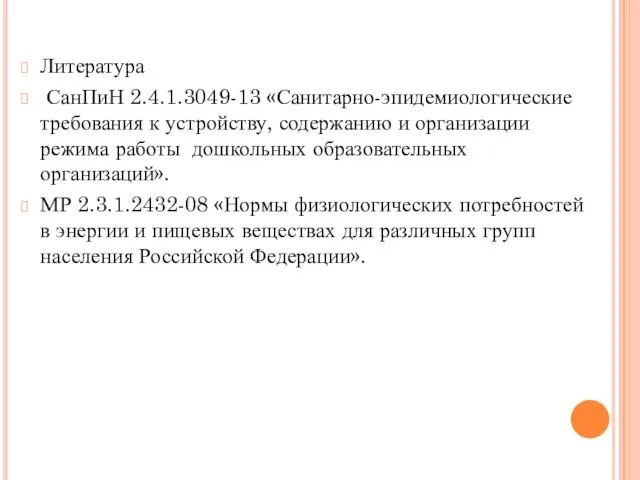 Литература

СанПиН 2.4.1.3049-13 «Санитарно-эпидемиологические требования к устройству, содержанию и организации режима работы дошкольных образовательных организаций».

МР 2.3.1.2432-08 «Нормы физиологических потребностей в энергии и пищевых веществах для различных групп населения Российской Федерации».